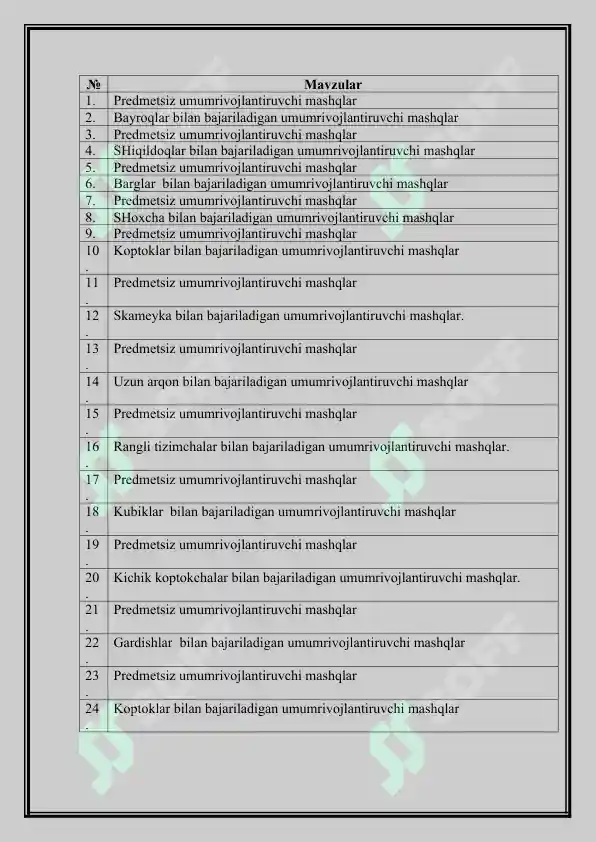 | № | Mavzular |
|---|---|
| 1. | Predmetsiz umumrivojlantiruvchi mashqlar |
| 2. | Bayroqlar bilan bajariladigan umumrivojlantiruvchi mashqlar |
| 3. | Predmetsiz umumrivojlantiruvchi mashqlar |
| 4. | SHiqildoqlar bilan bajariladigan umumrivojlantiruvchi mashqlar |
| 5. | Predmetsiz umumrivojlantiruvchi mashqlar |
| 6. | Barglar bilan bajariladigan umumrivojlantiruvchi mashqlar |
| 7. | Predmetsiz umumrivojlantiruvchi mashqlar |
| 8. | SHoxcha bilan bajariladigan umumrivojlantiruvchi mashqlar |
| 9. | Predmetsiz umumrivojlantiruvchi mashqlar |
| 10. | Koptoklar bilan bajariladigan umumrivojlantiruvchi mashqlar |
| 11. | Predmetsiz umumrivojlantiruvchi mashqlar |
| 12. | Skameyka bilan bajariladigan umumrivojlantiruvchi mashqlar. |
| 13. | Predmetsiz umumrivojlantiruvchi mashqlar |
| 14. | Uzun arqon bilan bajariladigan umumrivojlantiruvchi mashqlar |
| 15. | Predmetsiz umumrivojlantiruvchi mashqlar |
| 16. | Rangli tizimchalar bilan bajariladigan umumrivojlantiruvchi mashqlar. |
| 17. | Predmetsiz umumrivojlantiruvchi mashqlar |
| 18. | Kubiklar bilan bajariladigan umumrivojlantiruvchi mashqlar |
| 19. | Predmetsiz umumrivojlantiruvchi mashqlar |
| 20. | Kichik koptokchalar bilan bajariladigan umumrivojlantiruvchi mashqlar. |
| 21. | Predmetsiz umumrivojlantiruvchi mashqlar |
| 22. | Gardishlar bilan bajariladigan umumrivojlantiruvchi mashqlar |
| 23. | Predmetsiz umumrivojlantiruvchi mashqlar |
| 24. | Koptoklar bilan bajariladigan umumrivojlantiruvchi mashqlar |